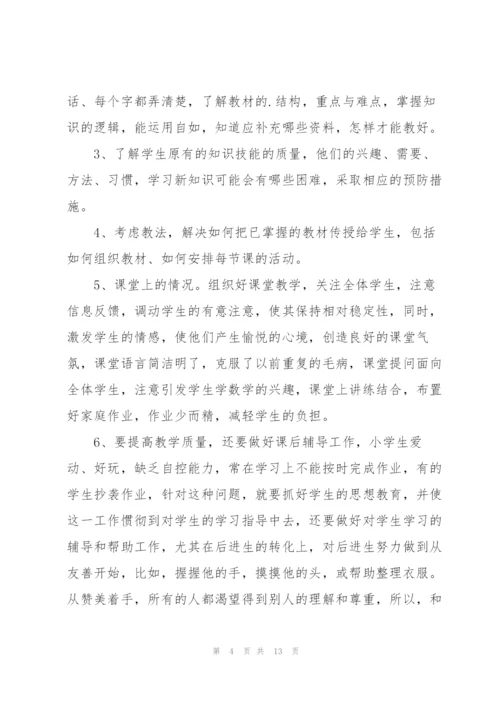 话、每个字都弄清楚，了解教材的.结构，重点与难点，掌握知识的逻辑，能运用自如，知道应补充哪些资料，怎样才能教好。

3、了解学生原有的知识技能的质量，他们的兴趣、需要、方法、习惯，学习新知识可能会有哪些困难，采取相应的预防措施。

4、考虑教法，解决如何把已掌握的教材传授给学生，包括如何组织教材、如何安排每节课的活动。

5、课堂上的情况。组织好课堂教学，关注全体学生，注意信息反馈，调动学生的有意注意，使其保持相对稳定性，同时，激发学生的情感，使他们产生愉悦的心境，创造良好的课堂气氛，课堂语言简洁明了，克服了以前重复的毛病，课堂提问面向全体学生，注意引发学生学数学的兴趣，课堂上讲练结合，布置好家庭作业，作业少而精，减轻学生的负担。

6、要提高教学质量，还要做好课后辅导工作，小学生爱动、好玩，缺乏自控能力，常在学习上不能按时完成作业，有的学生抄袭作业，针对这种问题，就要抓好学生的思想教育，并使这一工作惯彻到对学生的学习指导中去，还要做好对学生学习的辅导和帮助工作，尤其在后进生的转化上，对后进生努力做到从友善开始，比如，握握他的手，摸摸他的头，或帮助整理衣服。从赞美着手，所有的人都渴望得到别人的理解和尊重，所以，和

第 4 页 共 13 页